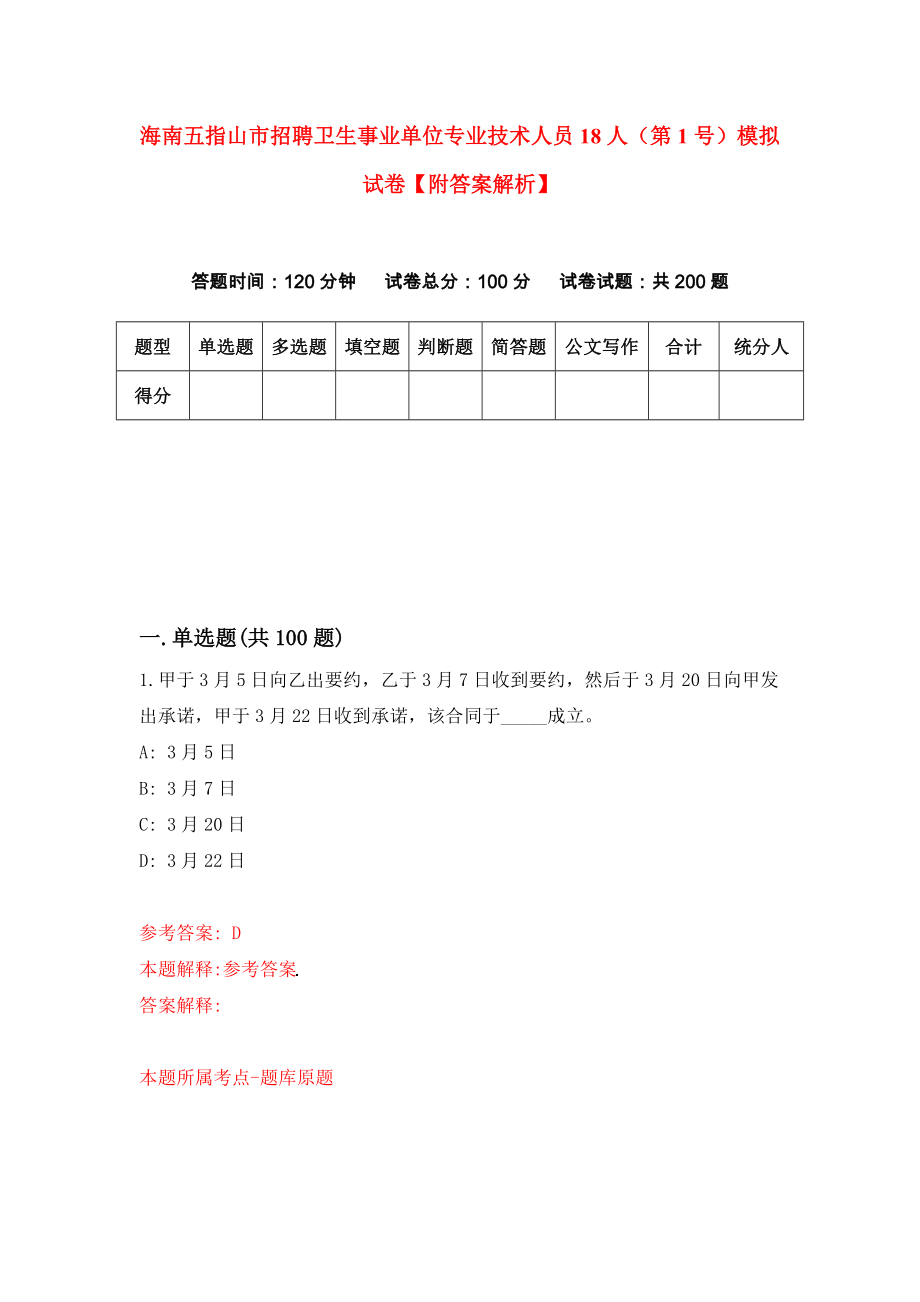 海南五指山市招聘卫生事业单位专业技术人员18人（第1号）模拟试卷【附答案解析】

答题时间：120分钟　试卷总分：100分　试卷试题：共200题

| 题型 | 单选题 | 多选题 | 填空题 | 判断题 | 简答题 | 公文写作 | 合计 | 统分人 |
|---|---|---|---|---|---|---|---|---|
| 得分 | | | | | | | | |

一.单选题(共100题)

1.甲于3月5日向乙出要约，乙于3月7日收到要约，然后于3月20日向甲发出承诺，甲于3月22日收到承诺，该合同于_____成立。

A: 3月5日

B: 3月7日

C: 3月20日

D: 3月22日

参考答案: D

本题解释:参考答案.

答案解释:

本题所属考点-题库原题